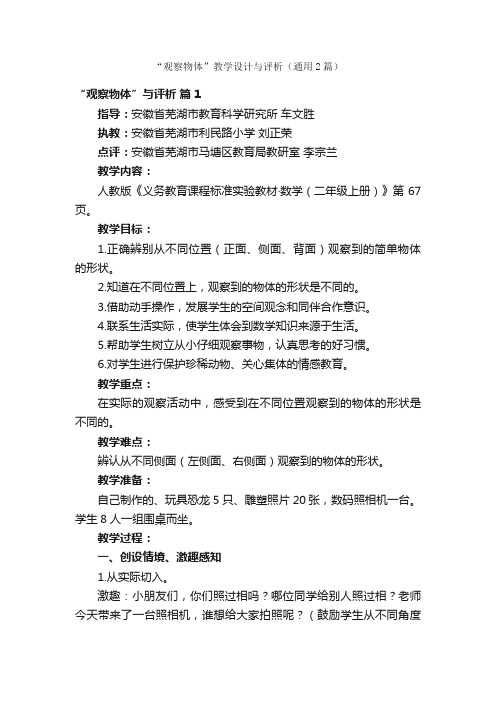 “观察物体”教学设计与评析（通用2篇）

“观察物体”与评析 篇1

指导：安徽省芜湖市教育科学研究所 车文胜

执教：安徽省芜湖市利民路小学 刘正荣

点评：安徽省芜湖市马塘区教育局教研室 李宗兰

教学内容：

人教版《义务教育课程标准实验教材·数学（二年级上册）》第67页。

教学目标：

1.正确辨别从不同位置（正面、侧面、背面）观察到的简单物体的形状。

2.知道在不同位置上，观察到的物体的形状是不同的。

3.借助动手操作，发展学生的空间观念和同伴合作意识。

4.联系生活实际，使学生体会到数学知识来源于生活。

5.帮助学生树立从小仔细观察事物，认真思考的好习惯。

6.对学生进行保护珍稀动物、关心集体的情感教育。

教学重点：

在实际的观察活动中，感受到在不同位置观察到的物体的形状是不同的。

教学难点：

辨认从不同侧面（左侧面、右侧面）观察到的物体的形状。

教学准备：

自己制作的、玩具恐龙5只、雕塑照片20张，数码照相机一台。学生8人一组围桌而坐。

教学过程：

一、创设情境、激趣感知

1.从实际切入。

激趣：小朋友们，你们照过相吗？哪位同学给别人照过相？老师今天带来了一台照相机，谁想给大家拍照呢？（鼓励学生从不同角度